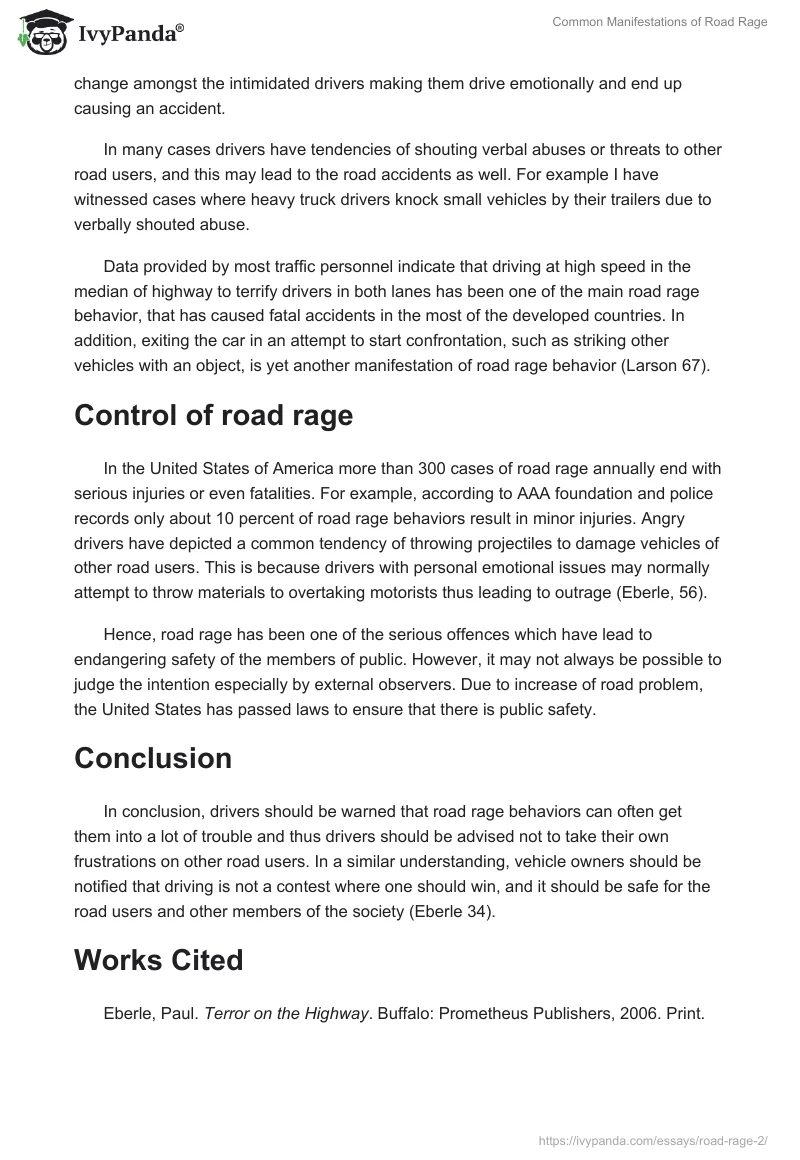 IvyPanda®

Common Manifestations of Road Rage

change amongst the intimidated drivers making them drive emotionally and end up causing an accident.

In many cases drivers have tendencies of shouting verbal abuses or threats to other road users, and this may lead to the road accidents as well. For example I have witnessed cases where heavy truck drivers knock small vehicles by their trailers due to verbally shouted abuse.

Data provided by most traffic personnel indicate that driving at high speed in the median of highway to terrify drivers in both lanes has been one of the main road rage behavior, that has caused fatal accidents in the most of the developed countries. In addition, exiting the car in an attempt to start confrontation, such as striking other vehicles with an object, is yet another manifestation of road rage behavior (Larson 67).

Control of road rage

In the United States of America more than 300 cases of road rage annually end with serious injuries or even fatalities. For example, according to AAA foundation and police records only about 10 percent of road rage behaviors result in minor injuries. Angry drivers have depicted a common tendency of throwing projectiles to damage vehicles of other road users. This is because drivers with personal emotional issues may normally attempt to throw materials to overtaking motorists thus leading to outrage (Eberle, 56).

Hence, road rage has been one of the serious offences which have lead to endangering safety of the members of public. However, it may not always be possible to judge the intention especially by external observers. Due to increase of road problem, the United States has passed laws to ensure that there is public safety.

Conclusion

In conclusion, drivers should be warned that road rage behaviors can often get them into a lot of trouble and thus drivers should be advised not to take their own frustrations on other road users. In a similar understanding, vehicle owners should be notified that driving is not a contest where one should win, and it should be safe for the road users and other members of the society (Eberle 34).

Works Cited

Eberle, Paul. Terror on the Highway. Buffalo: Prometheus Publishers, 2006. Print.

https://ivypanda.com/essays/road-rage-2/